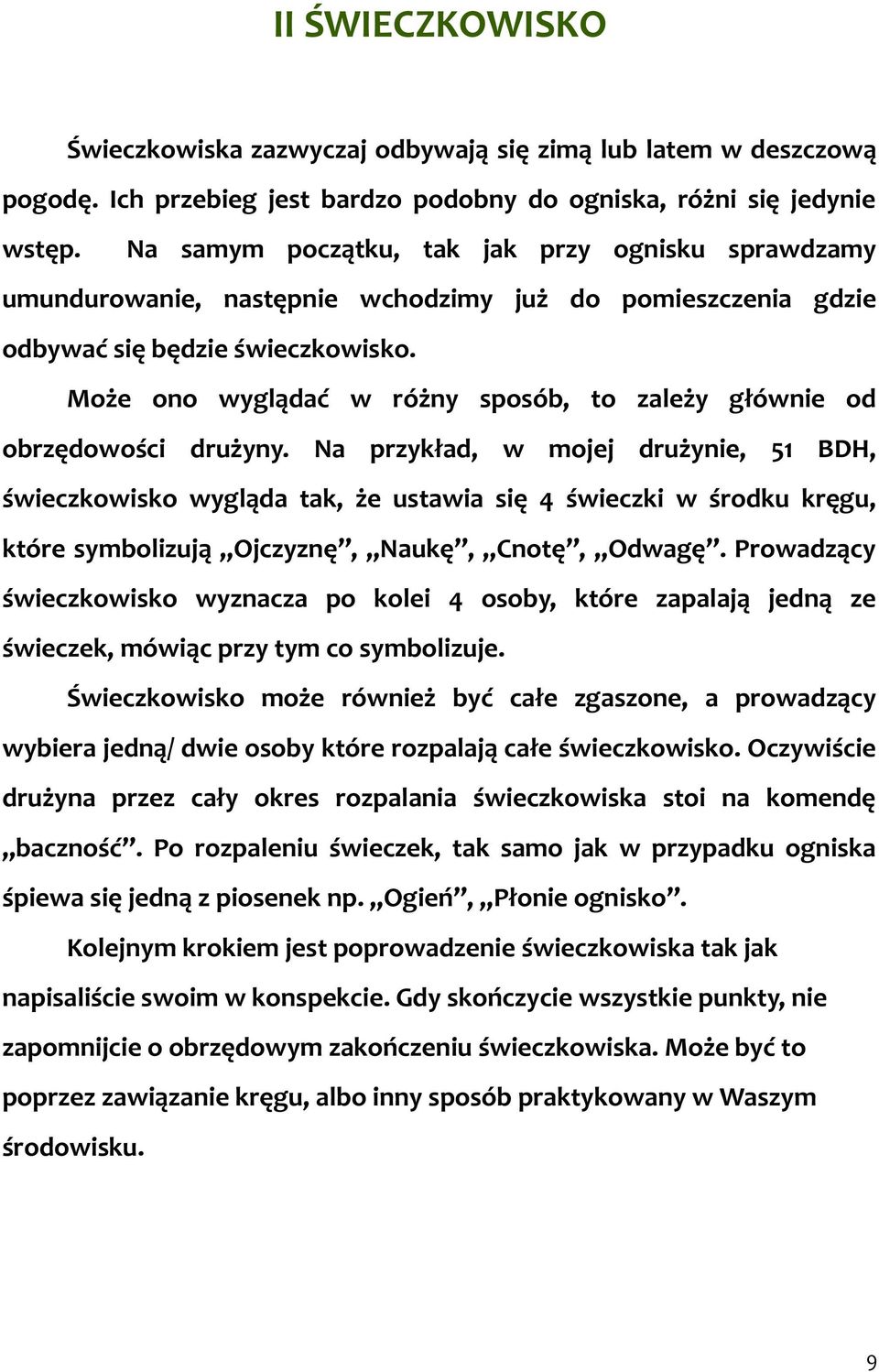 II ŚWIECZKOWISKO

Świeczkowiska zazwyczaj odbywają się zimą lub latem w deszczową pogodę. Ich przebieg jest bardzo podobny do ogniska, różni się jedynie wstęp. Na samym początku, tak jak przy ognisku sprawdzamy umundurowanie, następnie wchodzimy już do pomieszczenia gdzie odbywać się będzie świeczkowisko.

Może ono wyglądać w różny sposób, to zależy głównie od obrzędowości drużyny. Na przykład, w mojej drużynie, 51 BDH, świeczkowisko wygląda tak, że ustawia się 4 świeczki w środku kręgu, które symbolizują „Ojczyznę”, „Naukę”, „Cnotę”, „Odwagę”. Prowadzący świeczkowisko wyznacza po kolei 4 osoby, które zapalają jedną ze świeczek, mówiąc przy tym co symbolizuje.

Świeczkowisko może również być całe zgaszone, a prowadzący wybiera jedną/ dwie osoby które rozpalają całe świeczkowisko. Oczywiście drużyna przez cały okres rozpalania świeczkowiska stoi na komendę „baczność”. Po rozpaleniu świeczek, tak samo jak w przypadku ogniska śpiewa się jedną z piosenek np. „Ogień”, „Płonie ognisko”.

Kolejnym krokiem jest poprowadzenie świeczkowiska tak jak napisaliście swoim w konspekcie. Gdy skończycie wszystkie punkty, nie zapomnijcie o obrzędowym zakończeniu świeczkowiska. Może być to poprzez zawiązanie kręgu, albo inny sposób praktykowany w Waszym środowisku.

9